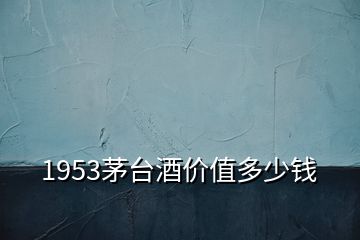 1953茅台酒价值多少钱